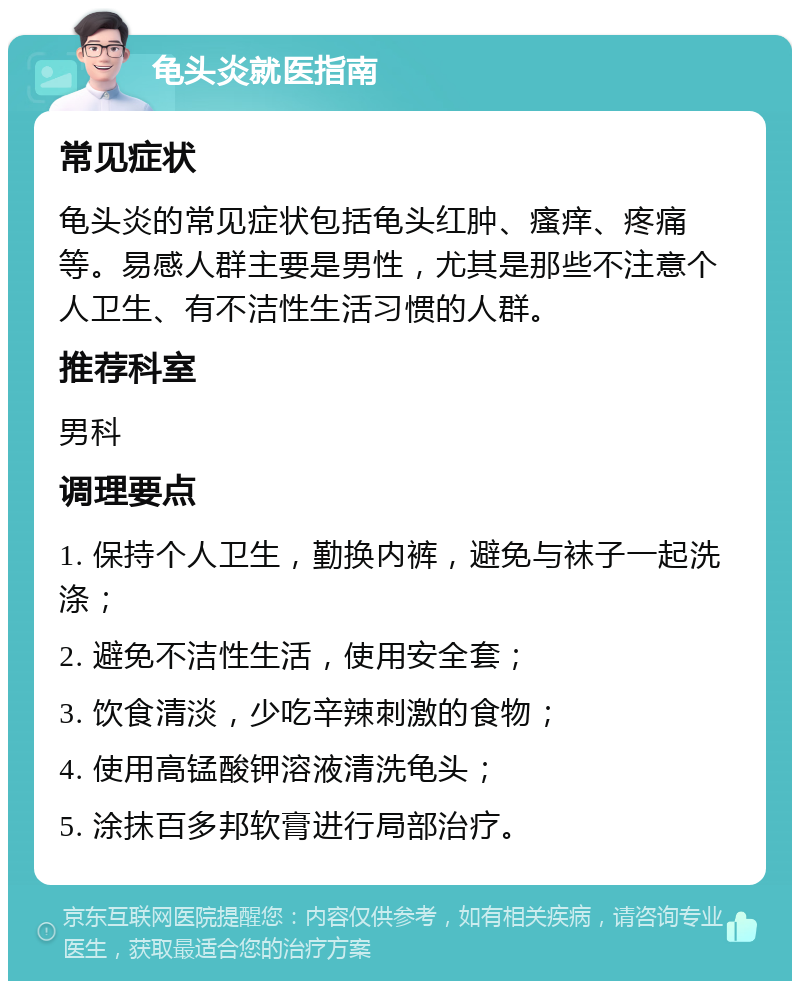 龟头炎就医指南

常见症状

龟头炎的常见症状包括龟头红肿、瘙痒、疼痛等。易感人群主要是男性，尤其是那些不注意个人卫生、有不洁性生活习惯的人群。

推荐科室

男科

调理要点

1. 保持个人卫生，勤换内裤，避免与袜子一起洗涤；

2. 避免不洁性生活，使用安全套；

3. 饮食清淡，少吃辛辣刺激的食物；

4. 使用高锰酸钾溶液清洗龟头；

5. 涂抹百多邦软膏进行局部治疗。

京东互联网医院提醒您：内容仅供参考，如有相关疾病，请咨询专业医生，获取最适合您的治疗方案